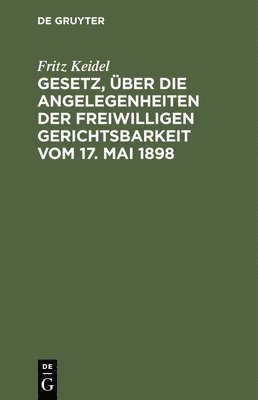 DE GRUYTER

Fritz Keidel

GESETZ, ÜBER DIE ANGELEGENHEITEN DER FREIWILLIGEN GERICHTSBARKEIT VOM 17. MAI 1898

DE
G